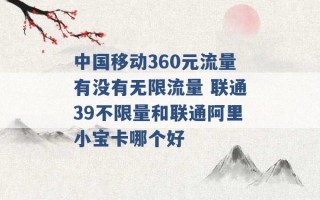 中国移动360元流量有没有无限流量 联通39不限量和联通阿里小宝卡哪个好